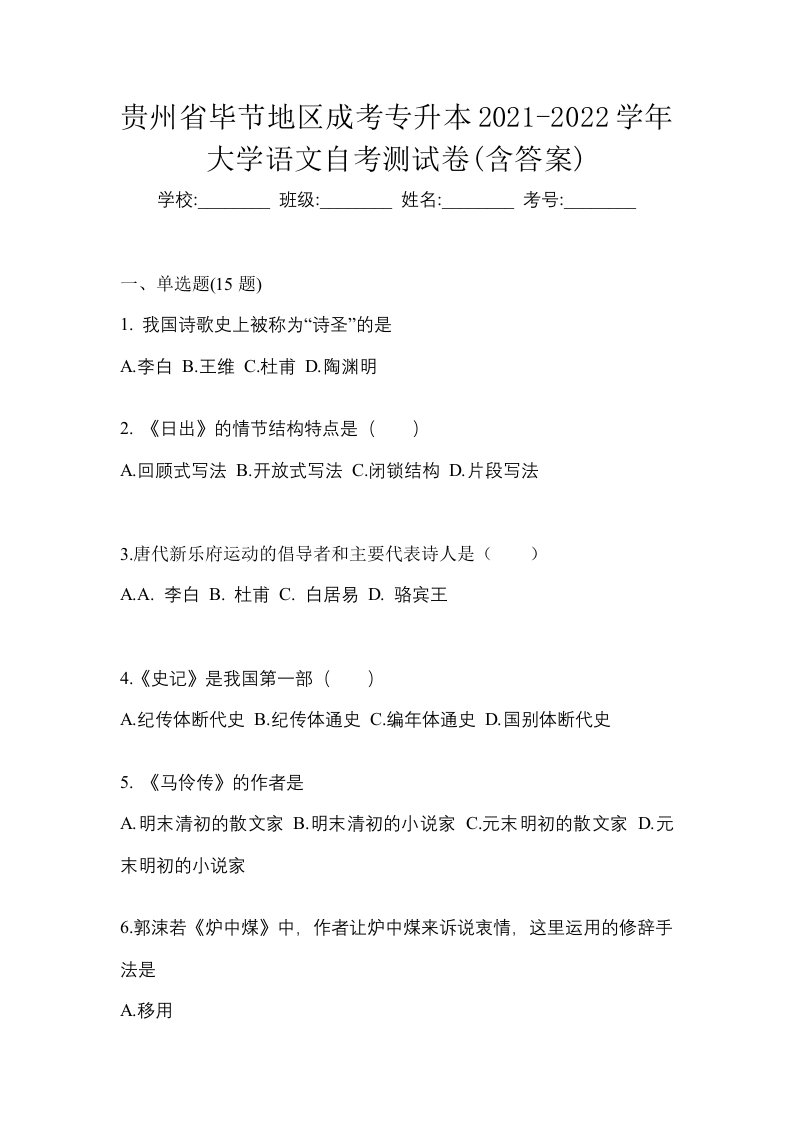 贵州省毕节地区成考专升本2021-2022学年大学语文自考测试卷(含答案)

学校:________ 班级:________ 姓名:________ 考号:________

一、单选题(15 题)

1. 我国诗歌史上被称为“诗圣”的是

A.李白 B.王维 C.杜甫 D.陶渊明

2. 《日出》的情节结构特点是（　　）

A.回顾式写法 B.开放式写法 C.闭锁结构 D.片段写法

3.唐代新乐府运动的倡导者和主要代表诗人是（　　）

A.A. 李白 B. 杜甫 C. 白居易 D. 骆宾王

4.《史记》是我国第一部（　　）

A.纪传体断代史 B.纪传体通史 C.编年体通史 D.国别体断代史

5. 《马伶传》的作者是

A.明末清初的散文家 B.明末清初的小说家 C.元末明初的散文家 D.元末明初的小说家

6.郭沫若《炉中煤》中，作者让炉中煤来诉说衷情，这里运用的修辞手法是

A.移用